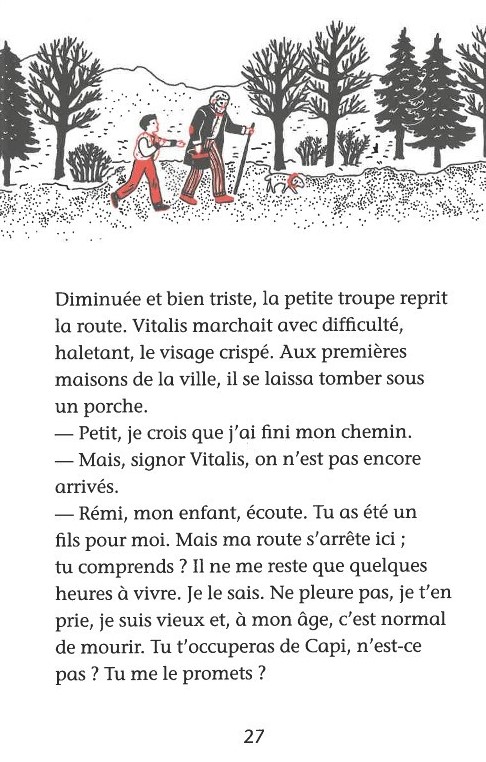 Diminuée et bien triste, la petite troupe reprit la route. Vitalis marchait avec difficulté, haletant, le visage crispé. Aux premières maisons de la ville, il se laissa tomber sous un porche.
— Petit, je crois que j'ai fini mon chemin.
— Mais, signor Vitalis, on n'est pas encore arrivés.
— Rémi, mon enfant, écoute. Tu as été un fils pour moi. Mais ma route s'arrête ici ; tu comprends ? Il ne me reste que quelques heures à vivre. Je le sais. Ne pleure pas, je t'en prie, je suis vieux et, à mon âge, c'est normal de mourir. Tu t'occuperas de Capi, n'est-ce pas ? Tu me le promets ?

27